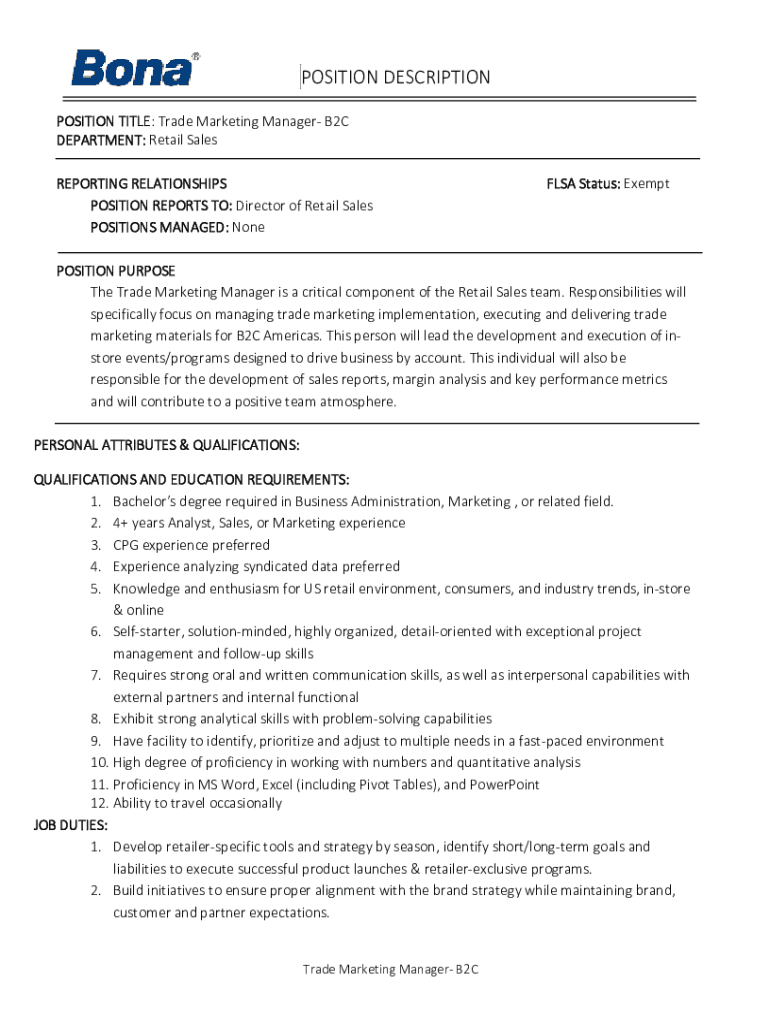 Bona®

POSITION DESCRIPTION

POSITION TITLE: Trade Marketing Manager- B2C
DEPARTMENT: Retail Sales

REPORTING RELATIONSHIPS
FLSA Status: Exempt
POSITION REPORTS TO: Director of Retail Sales
POSITIONS MANAGED: None

POSITION PURPOSE
The Trade Marketing Manager is a critical component of the Retail Sales team. Responsibilities will specifically focus on managing trade marketing implementation, executing and delivering trade marketing materials for B2C Americas. This person will lead the development and execution of in-store events/programs designed to drive business by account. This individual will also be responsible for the development of sales reports, margin analysis and key performance metrics and will contribute to a positive team atmosphere.

PERSONAL ATTRIBUTES & QUALIFICATIONS:

QUALIFICATIONS AND EDUCATION REQUIREMENTS:
1. Bachelor's degree required in Business Administration, Marketing , or related field.
2. 4+ years Analyst, Sales, or Marketing experience
3. CPG experience preferred
4. Experience analyzing syndicated data preferred
5. Knowledge and enthusiasm for US retail environment, consumers, and industry trends, in-store & online
6. Self-starter, solution-minded, highly organized, detail-oriented with exceptional project management and follow-up skills
7. Requires strong oral and written communication skills, as well as interpersonal capabilities with external partners and internal functional
8. Exhibit strong analytical skills with problem-solving capabilities
9. Have facility to identify, prioritize and adjust to multiple needs in a fast-paced environment
10. High degree of proficiency in working with numbers and quantitative analysis
11. Proficiency in MS Word, Excel (including Pivot Tables), and PowerPoint
12. Ability to travel occasionally
JOB DUTIES:
1. Develop retailer-specific tools and strategy by season, identify short/long-term goals and liabilities to execute successful product launches & retailer-exclusive programs.
2. Build initiatives to ensure proper alignment with the brand strategy while maintaining brand, customer and partner expectations.

Trade Marketing Manager- B2C